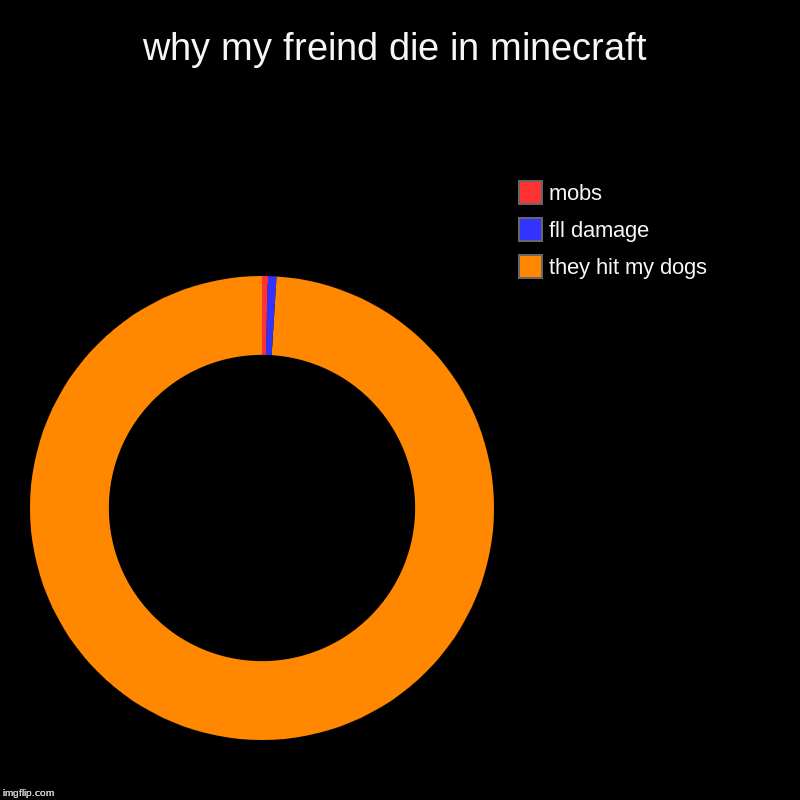 why my freind die in minecraft

mobs
fll damage
they hit my dogs

imgflip.com